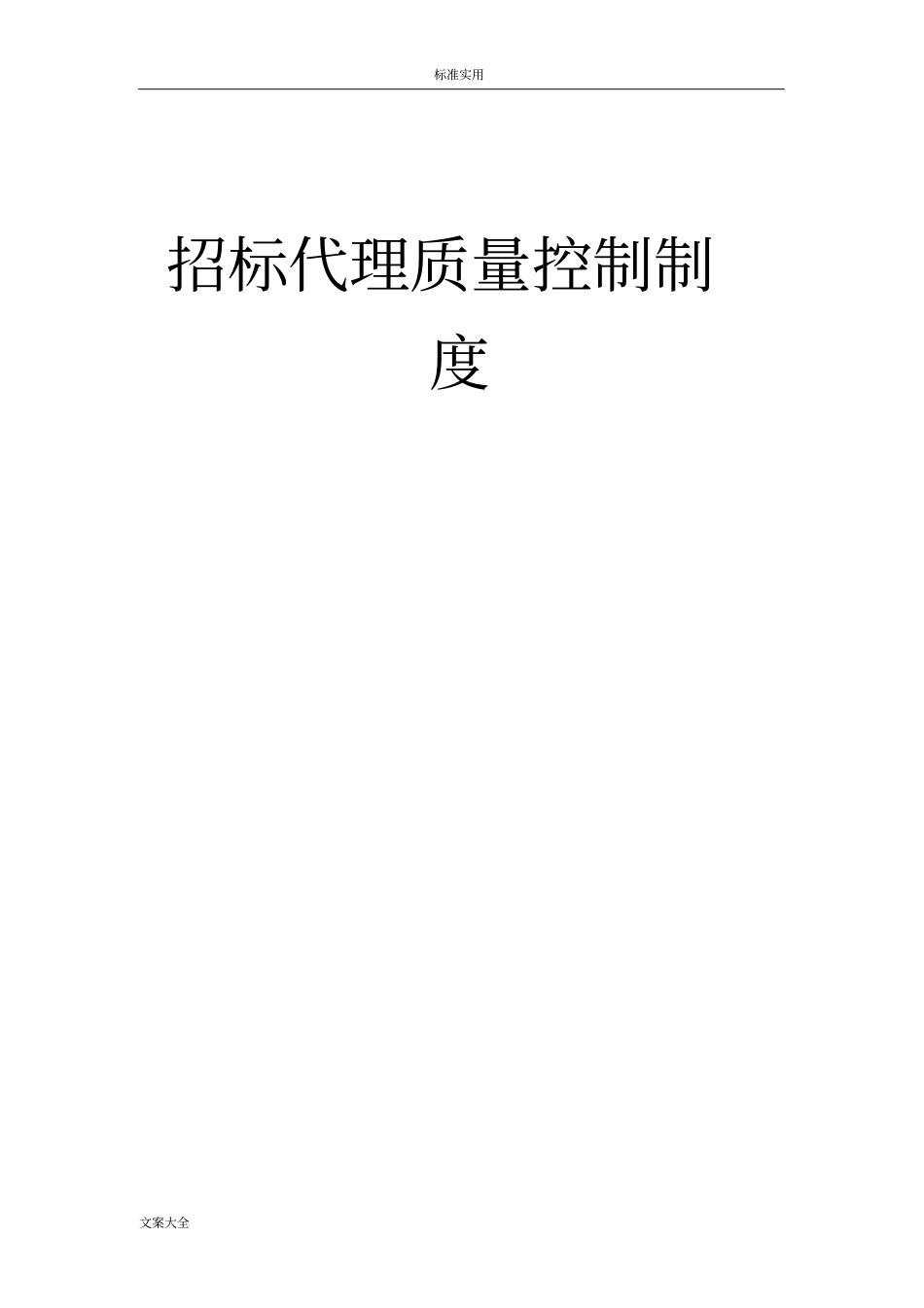 标准实用

招标代理质量控制制度

文案大全